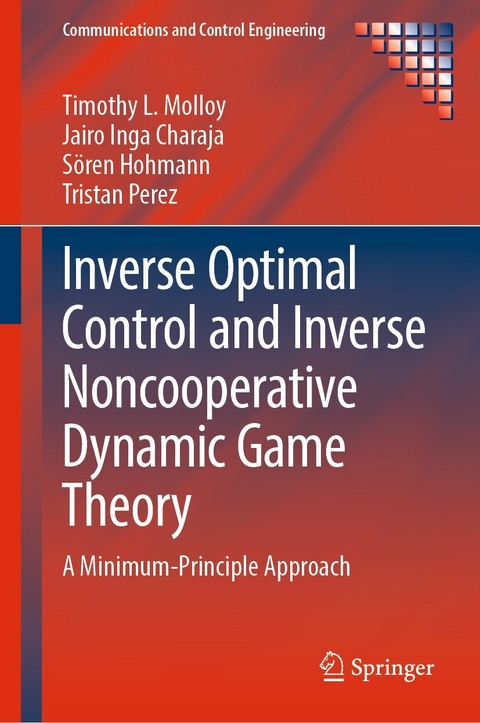 Communications and Control Engineering

Timothy L. Molloy
Jairo Inga Charaja
Sören Hohmann
Tristan Perez

Inverse Optimal Control and Inverse Noncooperative Dynamic Game Theory

A Minimum-Principle Approach

Springer